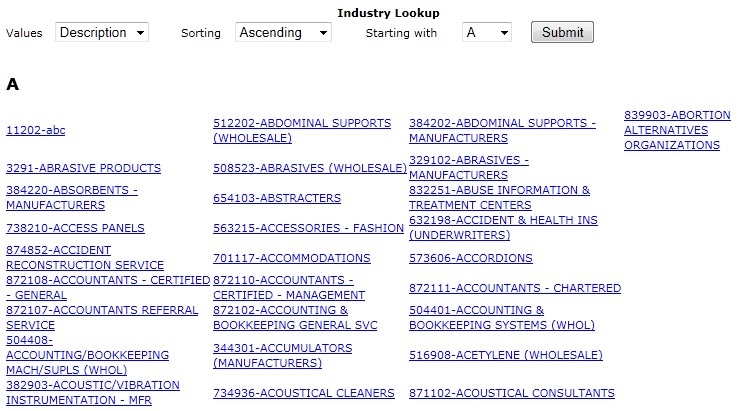 Industry Lookup

Values Description Sorting Ascending Starting with A Submit

A

| | | | |
|---|---|---|---|
| 11202-abc | 512202-ABDOMINAL SUPPORTS (WHOLESALE) | 384202-ABDOMINAL SUPPORTS - MANUFACTURERS | 839903-ABORTION ALTERNATIVES ORGANIZATIONS |
| 3291-ABRASIVE PRODUCTS | 508523-ABRASIVES (WHOLESALE) | 329102-ABRASIVES - MANUFACTURERS | |
| 384220-ABSORBENTS - MANUFACTURERS | 654103-ABSTRACTERS | 832251-ABUSE INFORMATION & TREATMENT CENTERS | |
| 738210-ACCESS PANELS | 563215-ACCESSORIES - FASHION | 632198-ACCIDENT & HEALTH INS (UNDERWRITERS) | |
| 874852-ACCIDENT RECONSTRUCTION SERVICE | 701117-ACCOMMODATIONS | 573606-ACCORDIONS | |
| 872108-ACCOUNTANTS - CERTIFIED - GENERAL | 872110-ACCOUNTANTS - CERTIFIED - MANAGEMENT | 872111-ACCOUNTANTS - CHARTERED | |
| 872107-ACCOUNTANTS REFERRAL SERVICE | 872102-ACCOUNTING & BOOKKEEPING GENERAL SVC | 504401-ACCOUNTING & BOOKKEEPING SYSTEMS (WHOL) | |
| 504408-ACCOUNTING/BOOKKEEPING MACH/SUPLS (WHOL) | 344301-ACCUMULATORS (MANUFACTURERS) | 516908-ACETYLENE (WHOLESALE) | |
| 382903-ACOUSTIC/VIBRATION INSTRUMENTATION - MFR | 734936-ACOUSTICAL CLEANERS | 871102-ACOUSTICAL CONSULTANTS | |